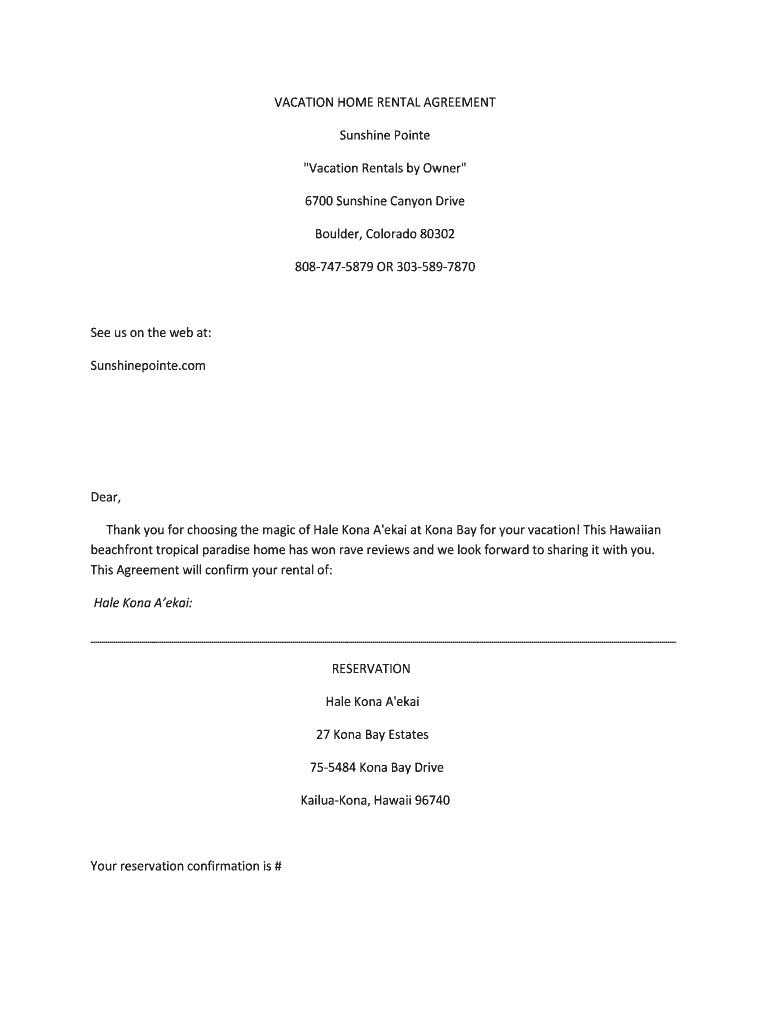 VACATION HOME RENTAL AGREEMENT

Sunshine Pointe

"Vacation Rentals by Owner"

6700 Sunshine Canyon Drive

Boulder, Colorado 80302

808-747-5879 OR 303-589-7870

See us on the web at:

Sunshinepointe.com

Dear,

Thank you for choosing the magic of Hale Kona A'ekai at Kona Bay for your vacation! This Hawaiian beachfront tropical paradise home has won rave reviews and we look forward to sharing it with you. This Agreement will confirm your rental of:

Hale Kona A'ekai:

RESERVATION

Hale Kona A'ekai

27 Kona Bay Estates

75-5484 Kona Bay Drive

Kailua-Kona, Hawaii 96740

Your reservation confirmation is #